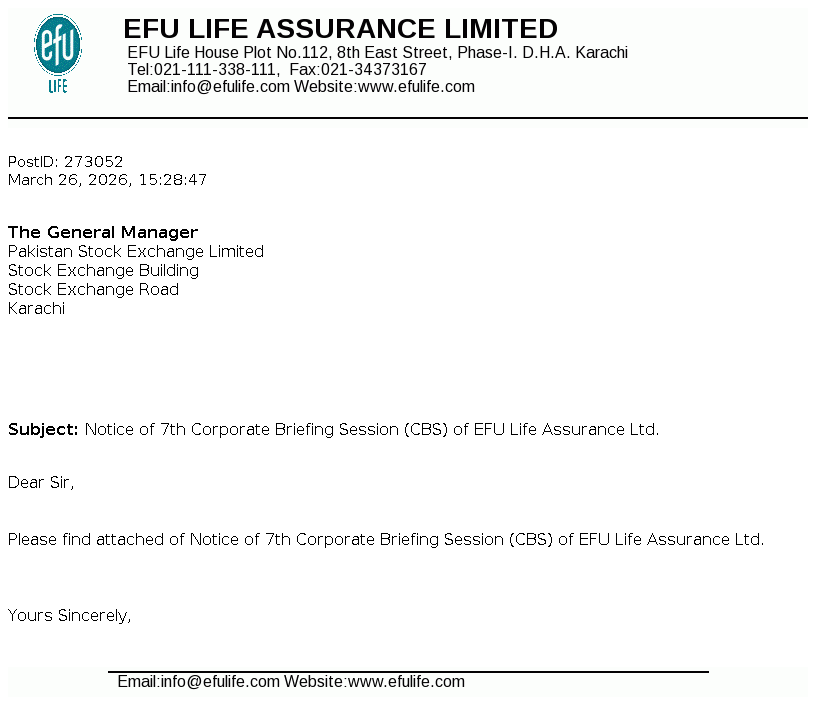 efu
LIFE

EFU LIFE ASSURANCE LIMITED
EFU Life House Plot No.112, 8th East Street, Phase-I. D.H.A. Karachi
Tel:021-111-338-111, Fax:021-34373167
Email:info@efulife.com Website:www.efulife.com

PostID: 273052
March 26, 2026, 15:28:47

The General Manager
Pakistan Stock Exchange Limited
Stock Exchange Building
Stock Exchange Road
Karachi

Subject: Notice of 7th Corporate Briefing Session (CBS) of EFU Life Assurance Ltd.

Dear Sir,

Please find attached of Notice of 7th Corporate Briefing Session (CBS) of EFU Life Assurance Ltd.

Yours Sincerely,

Email:info@efulife.com Website:www.efulife.com